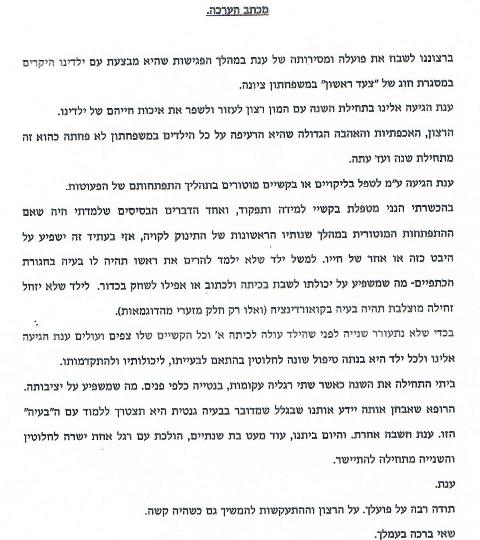 מכתב הערכה.

ברצוננו לשבח את פועלה ומסירותה של ענת במהלך הפגישות שהיא מבצעת עם ילדינו היקרים במסגרת חוג של "צעד ראשון" במשפחתון ציונה.

ענת הגיעה אלינו בתחילת השנה עם המון רצון לעזור ולשפר את איכות חייהם של ילדינו.

הרצון, האכפתיות והאהבה הגדולה שהיא הרעיפה על כל הילדים במשפחתון לא פחתה כהוא זה מתחילת שנה ועד עתה.

ענת הגיעה ע"מ לטפל בליקויים או בקשיים מוטורים בתהליך התפתחותם של הפעוטות.

בהכשרתי הנני מטפלת בקשיי למידה ותפקוד, ואחד הדברים הבסיסים שלמדתי היה שאם ההתפתחות המוטורית במהלך שנותיו הראשונות של התינוק לקויה, אזי בעתיד זה ישפיע על היבט כזה או אחר של חייו. למשל ילד שלא ילמד להרים את ראשו תהיה לו בעיה בחגורת הכתפיים- מה שמשפיע על יכולתו לשבת בכיתה ולכתוב או אפילו לשחק בכדור. לילד שלא יזחל זחילה מוצלבת תהיה בעיה בקואורדינציה (ואלו רק חלק מזערי מהדוגמאות).

בכדי שלא נתעורר שנייה לפני שהילד עולה לכיתה א' וכל הקשיים שלו צפים ועולים ענת הגיעה אלינו ולכל ילד היא בנתה טיפול שונה לחלוטין בהתאם לבעייתו, ליכולותיו ולהתקדמותו.

ביתי התחילה את השנה כאשר שתי רגליה עקומות, בנטייה כלפי פנים. מה שמשפיע על יציבותה. הרופא שאבחן אותה יידע אותנו שבגלל שמדובר בבעיה גנטית היא תצטרך ללמוד עם ה"בעיה" הזו. ענת חשבה אחרת. והיום ביתנו, עוד מעט בת שנתיים, הולכת עם רגל אחת ישרה לחלוטין והשנייה מתחילה להתיישר.

ענת.

תודה רבה על פועלך. על הרצון וההתעקשות להמשיך גם כשהיה קשה.

שאי ברכה בעמלך.